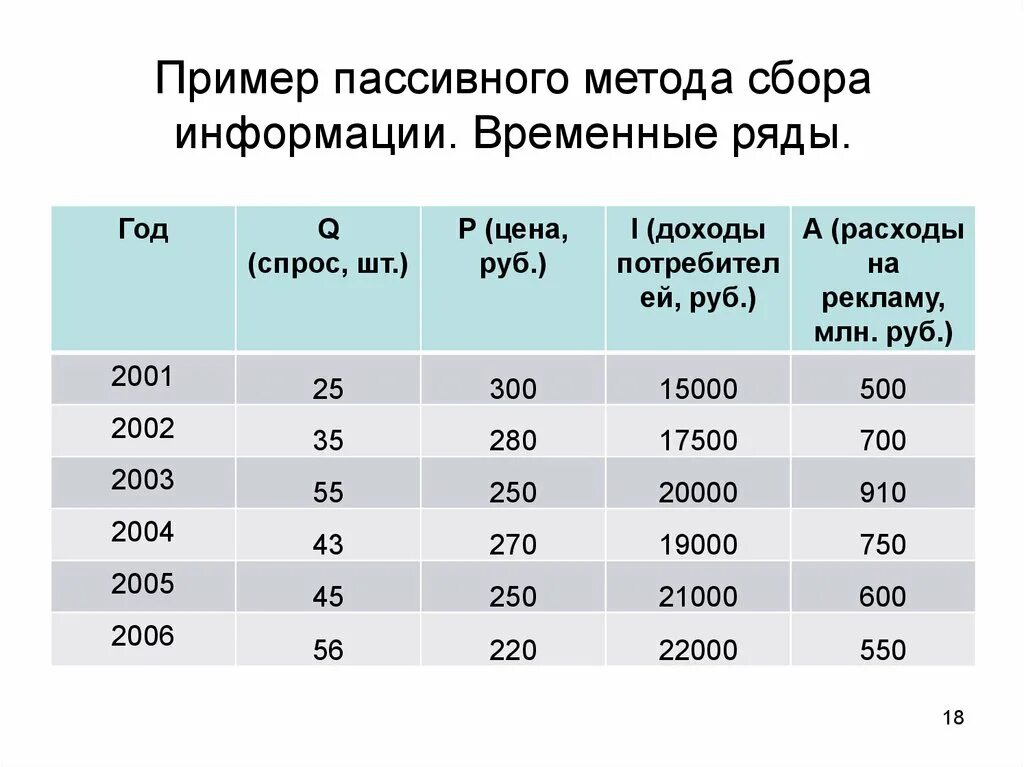 Пример пассивного метода сбора информации. Временные ряды.

| Год | Q (спрос, шт.) | P (цена, руб.) | I (доходы потребителей, руб.) | A (расходы на рекламу, млн. руб.) |
|---|---|---|---|---|
| 2001 | 25 | 300 | 15000 | 500 |
| 2002 | 35 | 280 | 17500 | 700 |
| 2003 | 55 | 250 | 20000 | 910 |
| 2004 | 43 | 270 | 19000 | 750 |
| 2005 | 45 | 250 | 21000 | 600 |
| 2006 | 56 | 220 | 22000 | 550 |

18